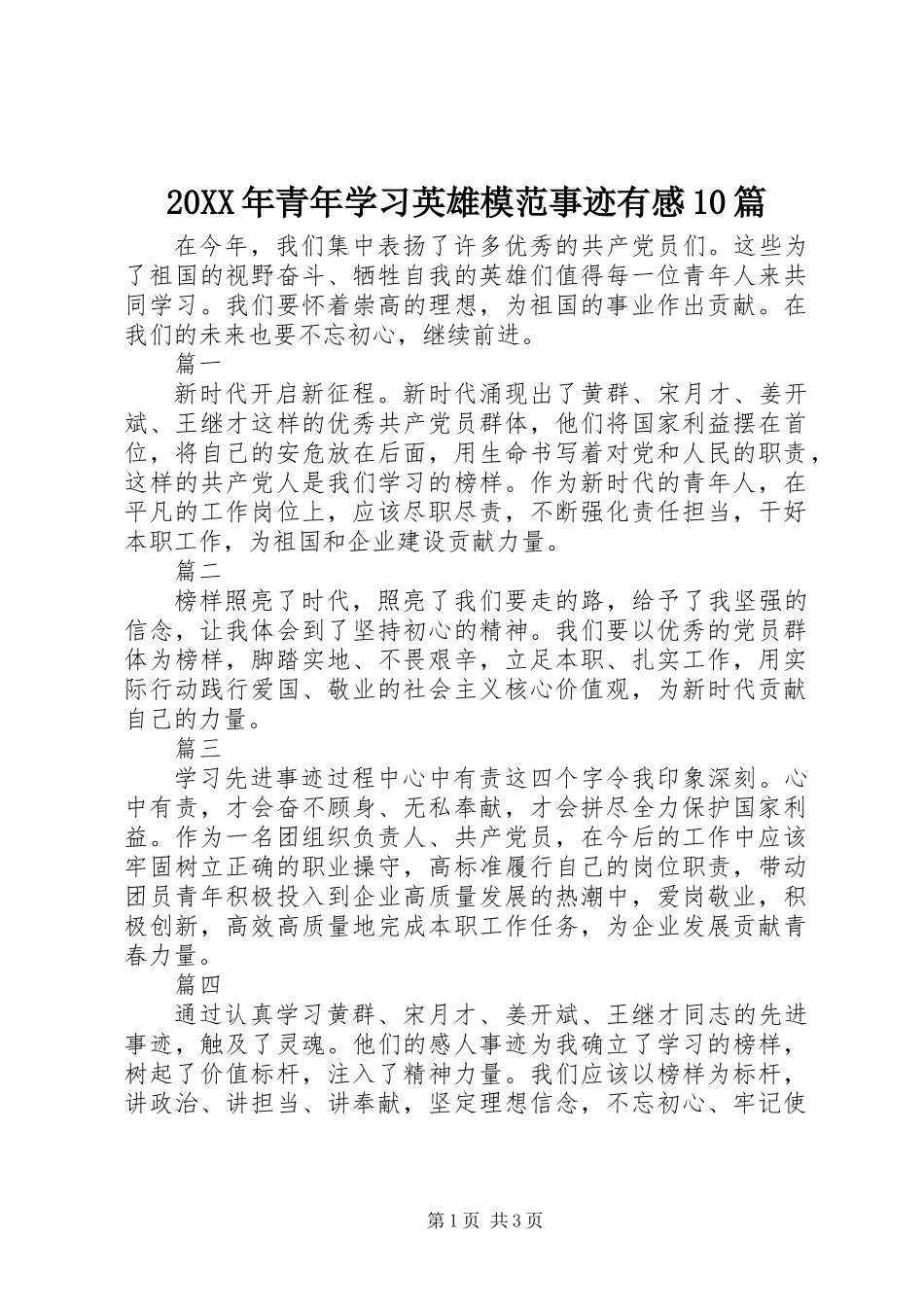 20XX年青年学习英雄模范事迹有感10篇

在今年，我们集中表扬了许多优秀的共产党员们。这些为了祖国的视野奋斗、牺牲自我的英雄们值得每一位青年人来共同学习。我们要怀着崇高的理想，为祖国的事业作出贡献。在我们的未来也要不忘初心，继续前进。

篇一

新时代开启新征程。新时代涌现出了黄群、宋月才、姜开斌、王继才这样的优秀共产党员群体，他们将国家利益摆在首位，将自己的安危放在后面，用生命书写着对党和人民的职责，这样的共产党人是我们学习的榜样。作为新时代的青年人，在平凡的工作岗位上，应该尽职尽责，不断强化责任担当，干好本职工作，为祖国和企业建设贡献力量。

篇二

榜样照亮了时代，照亮了我们要走的路，给予了我坚强的信念，让我体会到了坚持初心的精神。我们要以优秀的党员群体为榜样，脚踏实地、不畏艰辛，立足本职、扎实工作，用实际行动践行爱国、敬业的社会主义核心价值观，为新时代贡献自己的力量。

篇三

学习先进事迹过程中心中有责这四个字令我印象深刻。心中有责，才会奋不顾身、无私奉献，才会拼尽全力保护国家利益。作为一名团组织负责人、共产党员，在今后的工作中应该牢固树立正确的职业操守，高标准履行自己的岗位职责，带动团员青年积极投入到企业高质量发展的热潮中，爱岗敬业，积极创新，高效高质量地完成本职工作任务，为企业发展贡献青春力量。

篇四

通过认真学习黄群、宋月才、姜开斌、王继才同志的先进事迹，触及了灵魂。他们的感人事迹为我确立了学习的榜样，树起了价值标杆，注入了精神力量。我们应该以榜样为标杆，讲政治、讲担当、讲奉献，坚定理想信念，不忘初心、牢记使

第1页 共3页